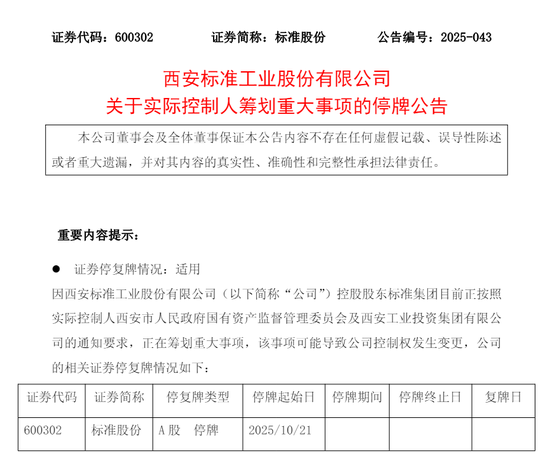 证券代码：600302　　证券简称：标准股份　　公告编号：2025-043

西安标准工业股份有限公司
关于实际控制人筹划重大事项的停牌公告

本公司董事会及全体董事保证本公告内容不存在任何虚假记载、误导性陈述或者重大遗漏，并对其内容的真实性、准确性和完整性承担法律责任。

重要内容提示：

● 证券停复牌情况：适用

因西安标准工业股份有限公司（以下简称“公司”）控股股东标准集团目前正按照实际控制人西安市人民政府国有资产监督管理委员会及西安工业投资集团有限公司的通知要求，正在筹划重大事项，该事项可能导致公司控制权发生变更，公司的相关证券停复牌情况如下：

| 证券代码 | 证券简称 | 停复牌类型 | 停牌起始日 | 停牌期间 | 停牌终止日 | 复牌日 |
|---|---|---|---|---|---|---|
| 600302 | 标准股份 | A股　停牌 | 2025/10/21 | | | |